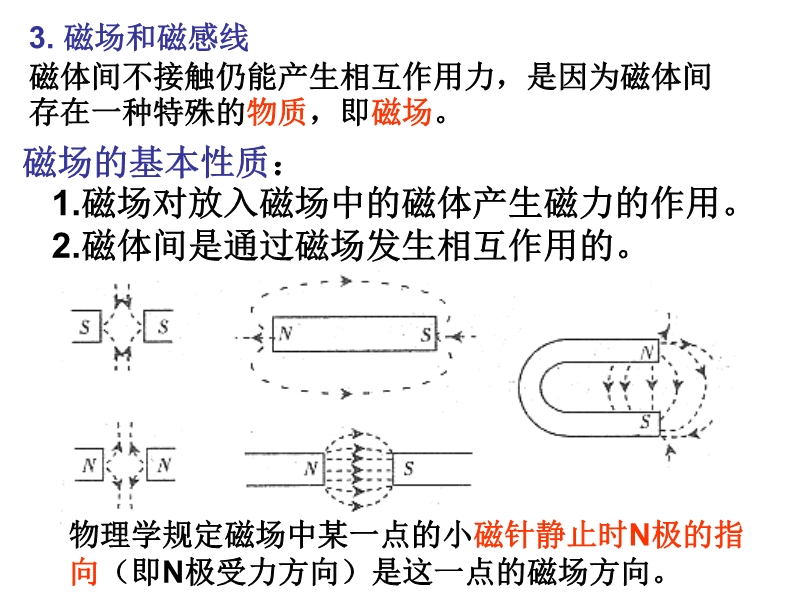 3. 磁场和磁感线

磁体间不接触仍能产生相互作用力，是因为磁体间存在一种特殊的物质，即磁场。

磁场的基本性质：

1.磁场对放入磁场中的磁体产生磁力的作用。

2.磁体间是通过磁场发生相互作用的。

S S

N S

N

S

N N

N S

物理学规定磁场中某一点的小磁针静止时N极的指向（即N极受力方向）是这一点的磁场方向。